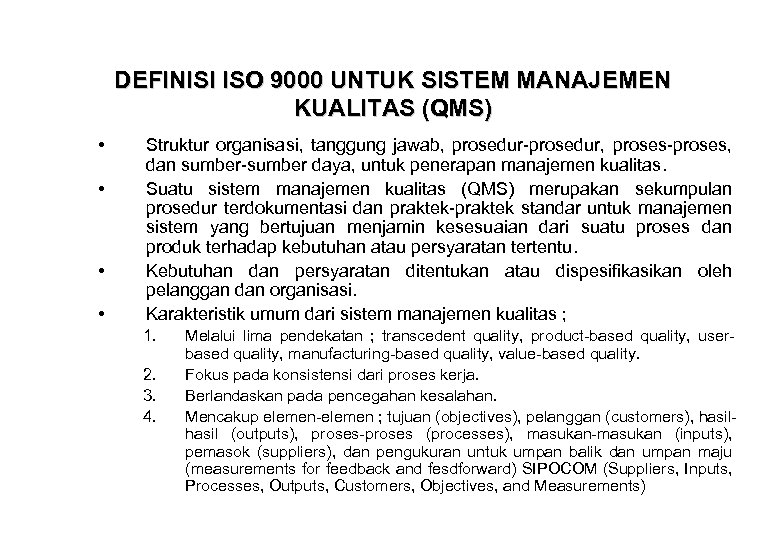 DEFINISI ISO 9000 UNTUK SISTEM MANAJEMEN KUALITAS (QMS)

• Struktur organisasi, tanggung jawab, prosedur-prosedur, proses-proses, dan sumber-sumber daya, untuk penerapan manajemen kualitas.

• Suatu sistem manajemen kualitas (QMS) merupakan sekumpulan prosedur terdokumentasi dan praktek-praktek standar untuk manajemen sistem yang bertujuan menjamin kesesuaian dari suatu proses dan produk terhadap kebutuhan atau persyaratan tertentu.

• Kebutuhan dan persyaratan ditentukan atau dispesifikasikan oleh pelanggan dan organisasi.

• Karakteristik umum dari sistem manajemen kualitas ;

1. Melalui lima pendekatan ; transcedent quality, product-based quality, user-based quality, manufacturing-based quality, value-based quality.

2. Fokus pada konsistensi dari proses kerja.

3. Berlandaskan pada pencegahan kesalahan.

4. Mencakup elemen-elemen ; tujuan (objectives), pelanggan (customers), hasil-hasil (outputs), proses-proses (processes), masukan-masukan (inputs), pemasok (suppliers), dan pengukuran untuk umpan balik dan umpan maju (measurements for feedback and fesdforward) SIPOCOM (Suppliers, Inputs, Processes, Outputs, Customers, Objectives, and Measurements)